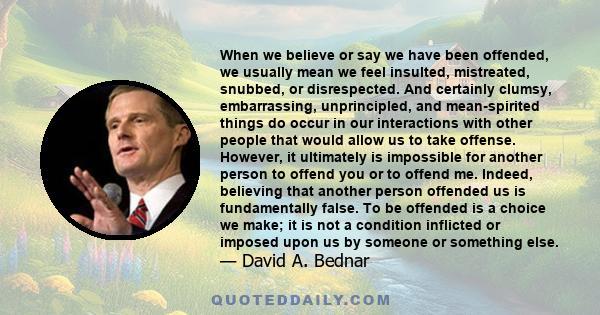 When we believe or say we have been offended, we usually mean we feel insulted, mistreated, snubbed, or disrespected. And certainly clumsy, embarrassing, unprincipled, and mean-spirited things do occur in our interactions with other people that would allow us to take offense. However, it ultimately is impossible for another person to offend you or to offend me. Indeed, believing that another person offended us is fundamentally false. To be offended is a choice we make; it is not a condition inflicted or imposed upon us by someone or something else.
— David A. Bednar

QUOTEDDAILY.COM